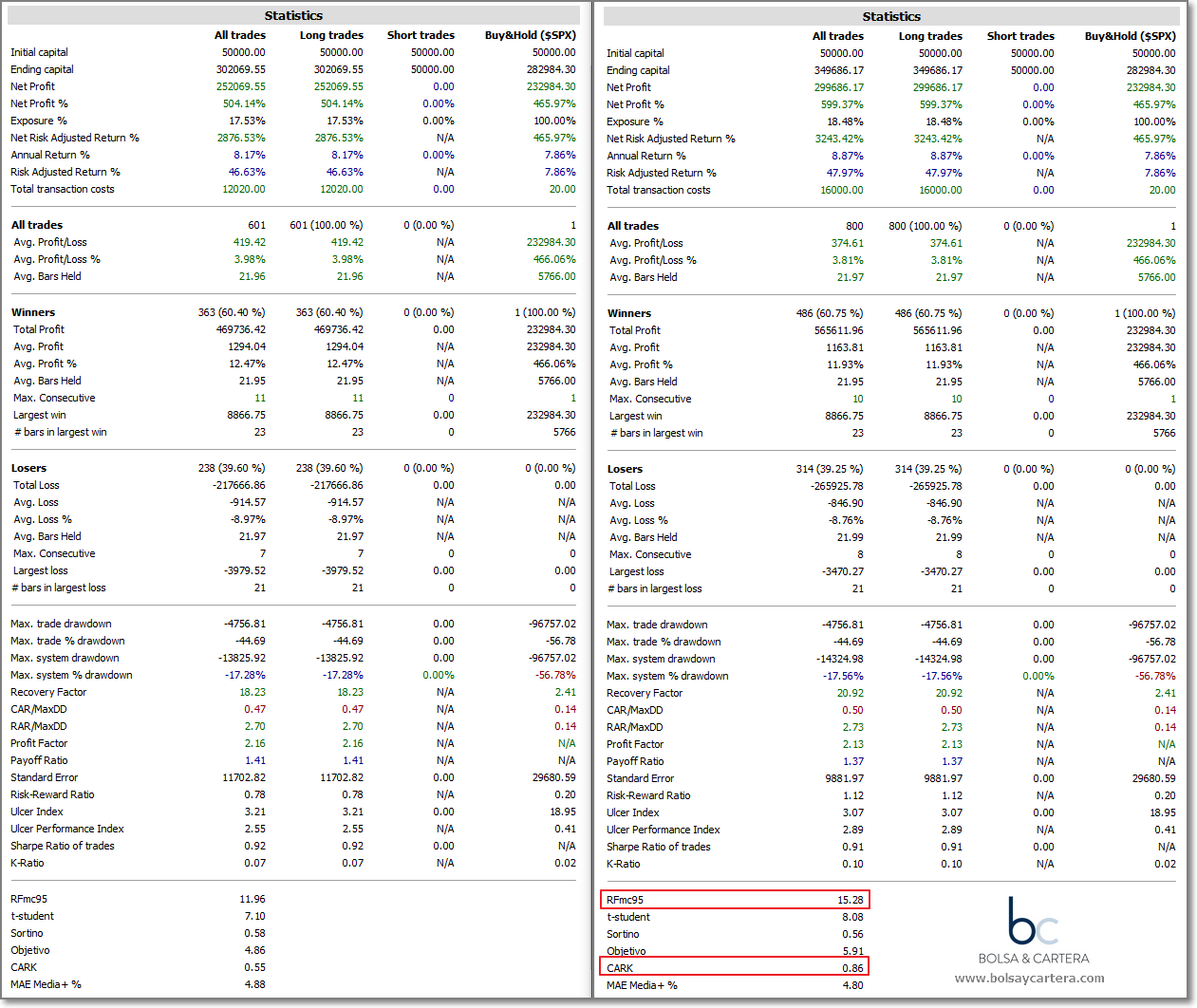 Statistics

| | All trades | Long trades | Short trades | Buy&Hold ($SPX) |
|---|---|---|---|---|
| Initial capital | 50000.00 | 50000.00 | 50000.00 | 50000.00 |
| Ending capital | 302069.55 | 302069.55 | 50000.00 | 282984.30 |
| Net Profit | 252069.55 | 252069.55 | 0.00 | 232984.30 |
| Net Profit % | 504.14% | 504.14% | 0.00% | 465.97% |
| Exposure % | 17.53% | 17.53% | 0.00% | 100.00% |
| Net Risk Adjusted Return % | 2876.53% | 2876.53% | N/A | 465.97% |
| Annual Return % | 8.17% | 8.17% | 0.00% | 7.86% |
| Risk Adjusted Return % | 46.63% | 46.63% | N/A | 7.86% |
| Total transaction costs | 12020.00 | 12020.00 | 0.00 | 20.00 |
| All trades | 601 | 601 (100.00 %) | 0 (0.00 %) | 1 |
| Avg. Profit/Loss | 419.42 | 419.42 | N/A | 232984.30 |
| Avg. Profit/Loss % | 3.98% | 3.98% | N/A | 466.06% |
| Avg. Bars Held | 21.96 | 21.96 | N/A | 5766.00 |
| Winners | 363 (60.40 %) | 363 (60.40 %) | 0 (0.00 %) | 1 (100.00 %) |
| Total Profit | 469736.42 | 469736.42 | 0.00 | 232984.30 |
| Avg. Profit | 1294.04 | 1294.04 | N/A | 232984.30 |
| Avg. Profit % | 12.47% | 12.47% | N/A | 466.06% |
| Avg. Bars Held | 21.95 | 21.95 | N/A | 5766.00 |
| Max. Consecutive | 11 | 11 | 0 | 1 |
| Largest win | 8866.75 | 8866.75 | 0.00 | 232984.30 |
| # bars in largest win | 23 | 23 | 0 | 5766 |
| Losers | 238 (39.60 %) | 238 (39.60 %) | 0 (0.00 %) | 0 (0.00 %) |
| Total Loss | -217666.86 | -217666.86 | 0.00 | 0.00 |
| Avg. Loss | -914.57 | -914.57 | N/A | N/A |
| Avg. Loss % | -8.97% | -8.97% | N/A | N/A |
| Avg. Bars Held | 21.97 | 21.97 | N/A | N/A |
| Max. Consecutive | 7 | 7 | 0 | 0 |
| Largest loss | -3979.52 | -3979.52 | 0.00 | 0.00 |
| # bars in largest loss | 21 | 21 | 0 | 0 |
| Max. trade drawdown | -4756.81 | -4756.81 | 0.00 | -96757.02 |
| Max. trade % drawdown | -44.69 | -44.69 | 0.00 | -56.78 |
| Max. system drawdown | -13825.92 | -13825.92 | 0.00 | -96757.02 |
| Max. system % drawdown | -17.28% | -17.28% | 0.00% | -56.78% |
| Recovery Factor | 18.23 | 18.23 | N/A | 2.41 |
| CAR/MaxDD | 0.47 | 0.47 | N/A | 0.14 |
| RAR/MaxDD | 2.70 | 2.70 | N/A | 0.14 |
| Profit Factor | 2.16 | 2.16 | N/A | N/A |
| Payoff Ratio | 1.41 | 1.41 | N/A | N/A |
| Standard Error | 11702.82 | 11702.82 | 0.00 | 29680.59 |
| Risk-Reward Ratio | 0.78 | 0.78 | N/A | 0.20 |
| Ulcer Index | 3.21 | 3.21 | 0.00 | 18.95 |
| Ulcer Performance Index | 2.55 | 2.55 | N/A | 0.41 |
| Sharpe Ratio of trades | 0.92 | 0.92 | 0.00 | N/A |
| K-Ratio | 0.07 | 0.07 | N/A | 0.02 |
| RFmc95 | 11.96 | | | |
| t-student | 7.10 | | | |
| Sortino | 0.58 | | | |
| Objetivo | 4.86 | | | |
| CARK | 0.55 | | | |
| MAE Media+ % | 4.88 | | | |

Statistics

| | All trades | Long trades | Short trades | Buy&Hold ($SPX) |
|---|---|---|---|---|
| Initial capital | 50000.00 | 50000.00 | 50000.00 | 50000.00 |
| Ending capital | 349686.17 | 349686.17 | 50000.00 | 282984.30 |
| Net Profit | 299686.17 | 299686.17 | 0.00 | 232984.30 |
| Net Profit % | 599.37% | 599.37% | 0.00% | 465.97% |
| Exposure % | 18.48% | 18.48% | 0.00% | 100.00% |
| Net Risk Adjusted Return % | 3243.42% | 3243.42% | N/A | 465.97% |
| Annual Return % | 8.87% | 8.87% | 0.00% | 7.86% |
| Risk Adjusted Return % | 47.97% | 47.97% | N/A | 7.86% |
| Total transaction costs | 16000.00 | 16000.00 | 0.00 | 20.00 |
| All trades | 800 | 800 (100.00 %) | 0 (0.00 %) | 1 |
| Avg. Profit/Loss | 374.61 | 374.61 | N/A | 232984.30 |
| Avg. Profit/Loss % | 3.81% | 3.81% | N/A | 466.06% |
| Avg. Bars Held | 21.97 | 21.97 | N/A | 5766.00 |
| Winners | 486 (60.75 %) | 486 (60.75 %) | 0 (0.00 %) | 1 (100.00 %) |
| Total Profit | 565611.96 | 565611.96 | 0.00 | 232984.30 |
| Avg. Profit | 1163.81 | 1163.81 | N/A | 232984.30 |
| Avg. Profit % | 11.93% | 11.93% | N/A | 466.06% |
| Avg. Bars Held | 21.95 | 21.95 | N/A | 5766.00 |
| Max. Consecutive | 10 | 10 | 0 | 1 |
| Largest win | 8866.75 | 8866.75 | 0.00 | 232984.30 |
| # bars in largest win | 23 | 23 | 0 | 5766 |
| Losers | 314 (39.25 %) | 314 (39.25 %) | 0 (0.00 %) | 0 (0.00 %) |
| Total Loss | -265925.78 | -265925.78 | 0.00 | 0.00 |
| Avg. Loss | -846.90 | -846.90 | N/A | N/A |
| Avg. Loss % | -8.76% | -8.76% | N/A | N/A |
| Avg. Bars Held | 21.99 | 21.99 | N/A | N/A |
| Max. Consecutive | 8 | 8 | 0 | 0 |
| Largest loss | -3470.27 | -3470.27 | 0.00 | 0.00 |
| # bars in largest loss | 21 | 21 | 0 | 0 |
| Max. trade drawdown | -4756.81 | -4756.81 | 0.00 | -96757.02 |
| Max. trade % drawdown | -44.69 | -44.69 | 0.00 | -56.78 |
| Max. system drawdown | -14324.98 | -14324.98 | 0.00 | -96757.02 |
| Max. system % drawdown | -17.56% | -17.56% | 0.00% | -56.78% |
| Recovery Factor | 20.92 | 20.92 | N/A | 2.41 |
| CAR/MaxDD | 0.50 | 0.50 | N/A | 0.14 |
| RAR/MaxDD | 2.73 | 2.73 | N/A | 0.14 |
| Profit Factor | 2.13 | 2.13 | N/A | N/A |
| Payoff Ratio | 1.37 | 1.37 | N/A | N/A |
| Standard Error | 9881.97 | 9881.97 | 0.00 | 29680.59 |
| Risk-Reward Ratio | 1.12 | 1.12 | N/A | 0.20 |
| Ulcer Index | 3.07 | 3.07 | 0.00 | 18.95 |
| Ulcer Performance Index | 2.89 | 2.89 | N/A | 0.41 |
| Sharpe Ratio of trades | 0.91 | 0.91 | 0.00 | N/A |
| K-Ratio | 0.10 | 0.10 | N/A | 0.02 |
| RFmc95 | 15.28 | | | |
| t-student | 8.08 | | | |
| Sortino | 0.56 | | | |
| Objetivo | 5.91 | | | |
| CARK | 0.86 | | | |
| MAE Media+ % | 4.80 | | | |

bc
BOLSA & CARTERA
www.bolsaycartera.com